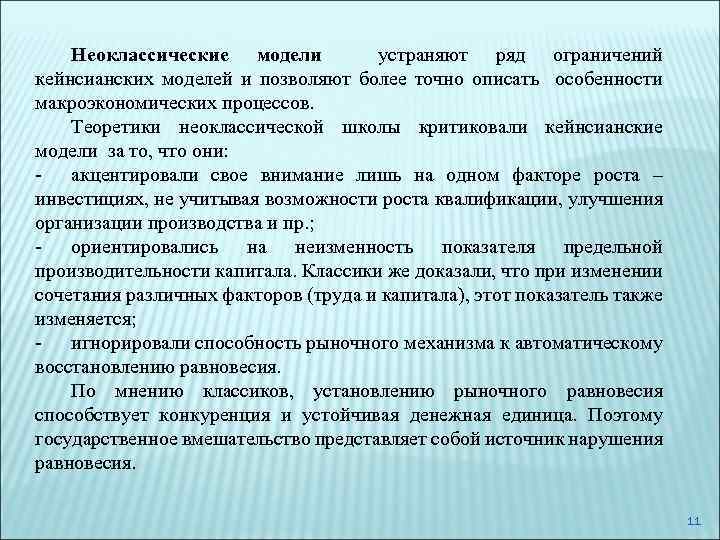 Неоклассические модели устраняют ряд ограничений кейнсианских моделей и позволяют более точно описать особенности макроэкономических процессов.

Теоретики неоклассической школы критиковали кейнсианские модели за то, что они:

- акцентировали свое внимание лишь на одном факторе роста – инвестициях, не учитывая возможности роста квалификации, улучшения организации производства и пр.;

- ориентировались на неизменность показателя предельной производительности капитала. Классики же доказали, что при изменении сочетания различных факторов (труда и капитала), этот показатель также изменяется;

- игнорировали способность рыночного механизма к автоматическому восстановлению равновесия.

По мнению классиков, установлению рыночного равновесия способствует конкуренция и устойчивая денежная единица. Поэтому государственное вмешательство представляет собой источник нарушения равновесия.

11